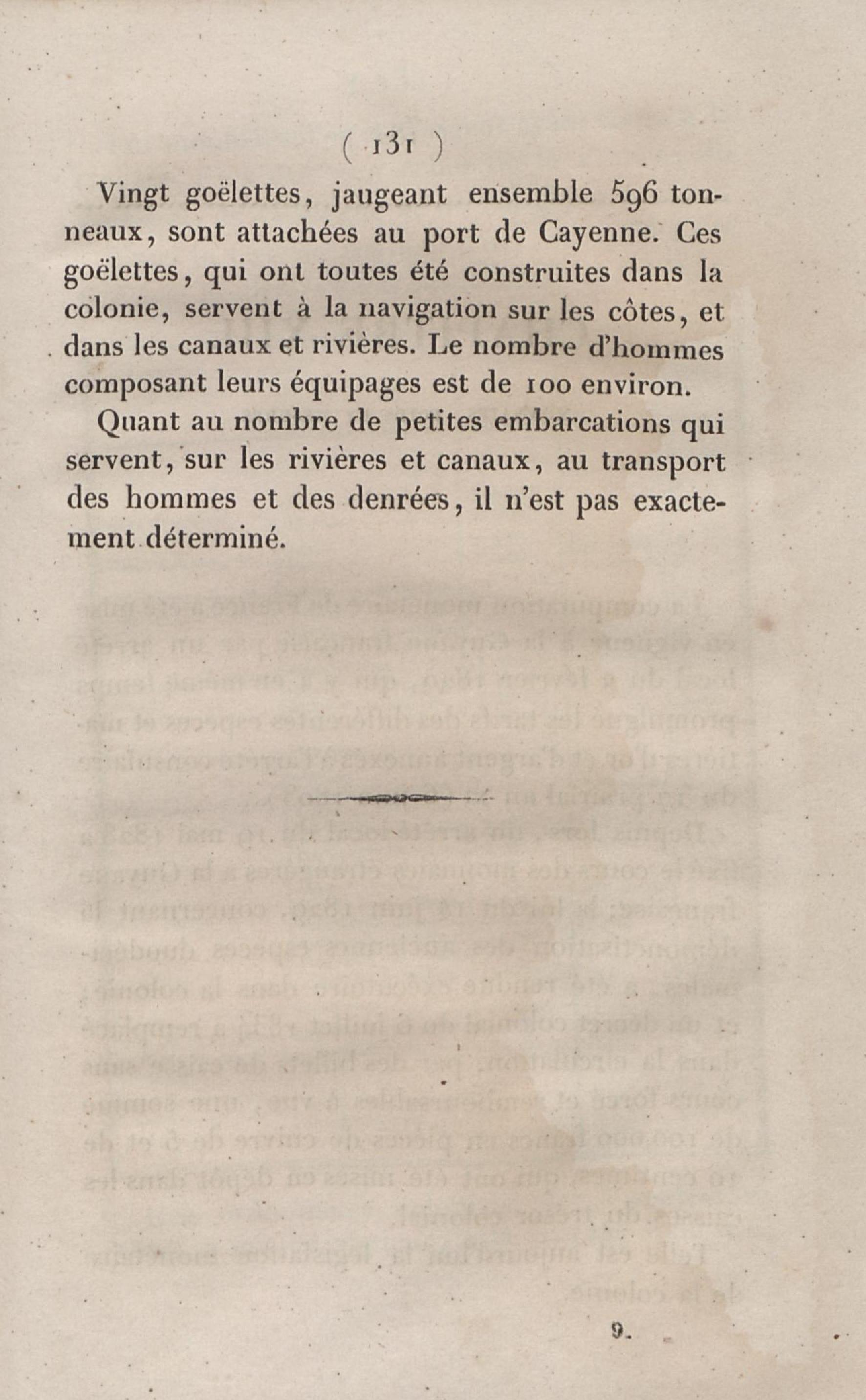 ( 131 )

Vingt goëlettes, jaugeant ensemble 596 tonneaux, sont attachées au port de Cayenne. Ces goëlettes, qui ont toutes été construites dans la colonie, servent à la navigation sur les côtes, et dans les canaux et rivières. Le nombre d'hommes composant leurs équipages est de 100 environ.

Quant au nombre de petites embarcations qui servent, sur les rivières et canaux, au transport des hommes et des denrées, il n'est pas exactement déterminé.

9.